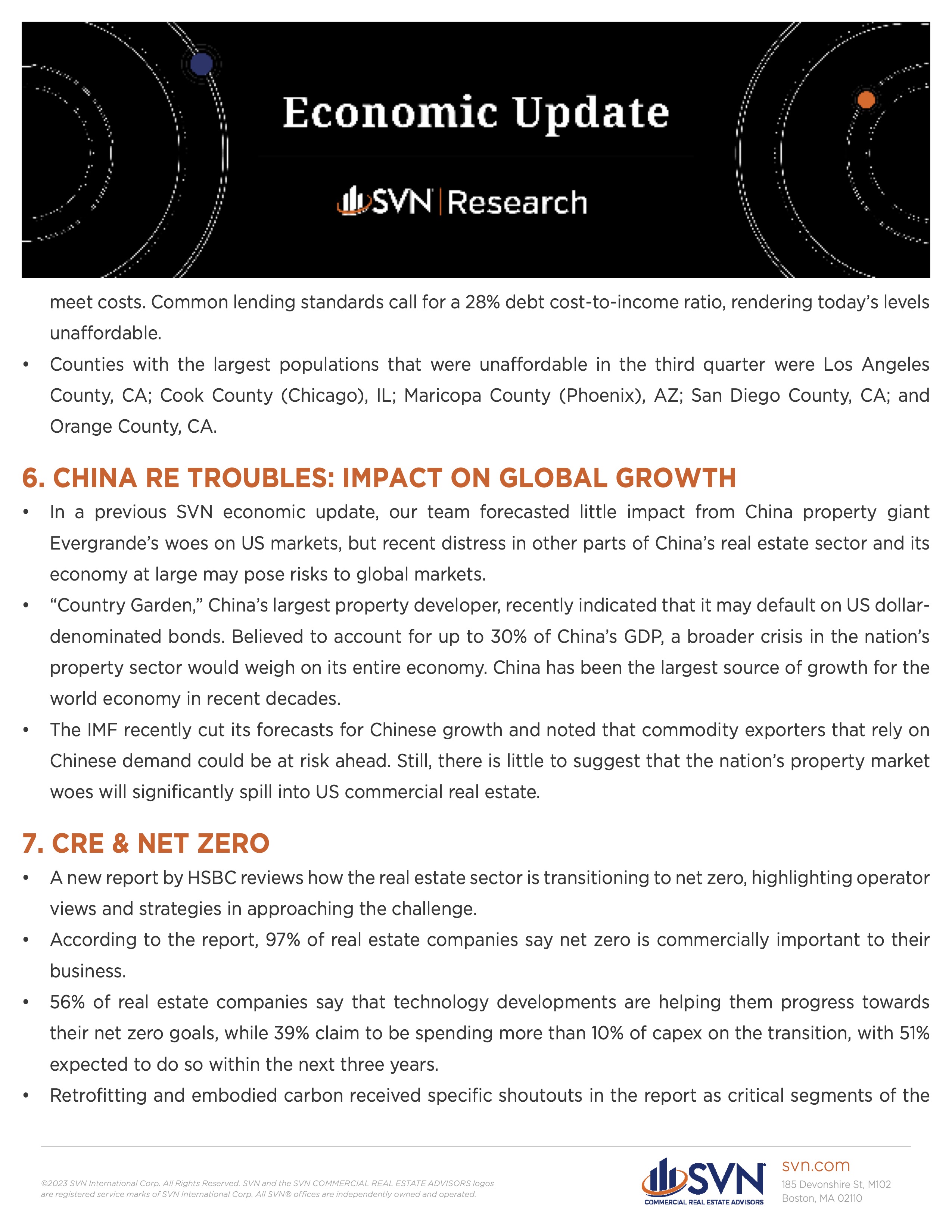 Economic Update

SVN | Research

meet costs. Common lending standards call for a 28% debt cost-to-income ratio, rendering today's levels unaffordable.

• Counties with the largest populations that were unaffordable in the third quarter were Los Angeles County, CA; Cook County (Chicago), IL; Maricopa County (Phoenix), AZ; San Diego County, CA; and Orange County, CA.

6. CHINA RE TROUBLES: IMPACT ON GLOBAL GROWTH

• In a previous SVN economic update, our team forecasted little impact from China property giant Evergrande's woes on US markets, but recent distress in other parts of China's real estate sector and its economy at large may pose risks to global markets.

• "Country Garden," China's largest property developer, recently indicated that it may default on US dollar-denominated bonds. Believed to account for up to 30% of China's GDP, a broader crisis in the nation's property sector would weigh on its entire economy. China has been the largest source of growth for the world economy in recent decades.

• The IMF recently cut its forecasts for Chinese growth and noted that commodity exporters that rely on Chinese demand could be at risk ahead. Still, there is little to suggest that the nation's property market woes will significantly spill into US commercial real estate.

7. CRE & NET ZERO

• A new report by HSBC reviews how the real estate sector is transitioning to net zero, highlighting operator views and strategies in approaching the challenge.

• According to the report, 97% of real estate companies say net zero is commercially important to their business.

• 56% of real estate companies say that technology developments are helping them progress towards their net zero goals, while 39% claim to be spending more than 10% of capex on the transition, with 51% expected to do so within the next three years.

• Retrofitting and embodied carbon received specific shoutouts in the report as critical segments of the

©2023 SVN International Corp. All Rights Reserved. SVN and the SVN COMMERCIAL REAL ESTATE ADVISORS logos are registered service marks of SVN International Corp. All SVN® offices are independently owned and operated.

SVN
COMMERCIAL REAL ESTATE ADVISORS

svn.com
185 Devonshire St, M102
Boston, MA 02110